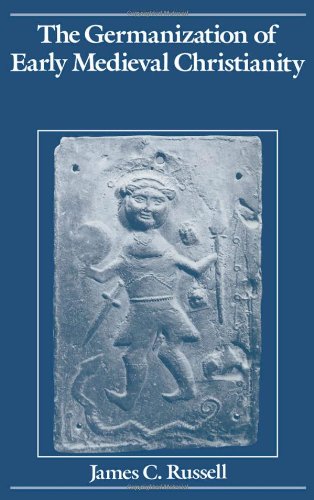 The Germanization of Early Medieval Christianity

James C. Russell